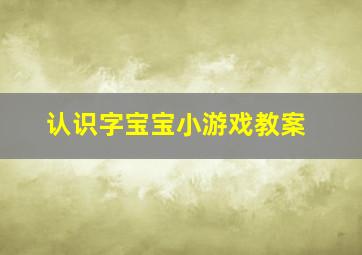 认识字宝宝小游戏教案